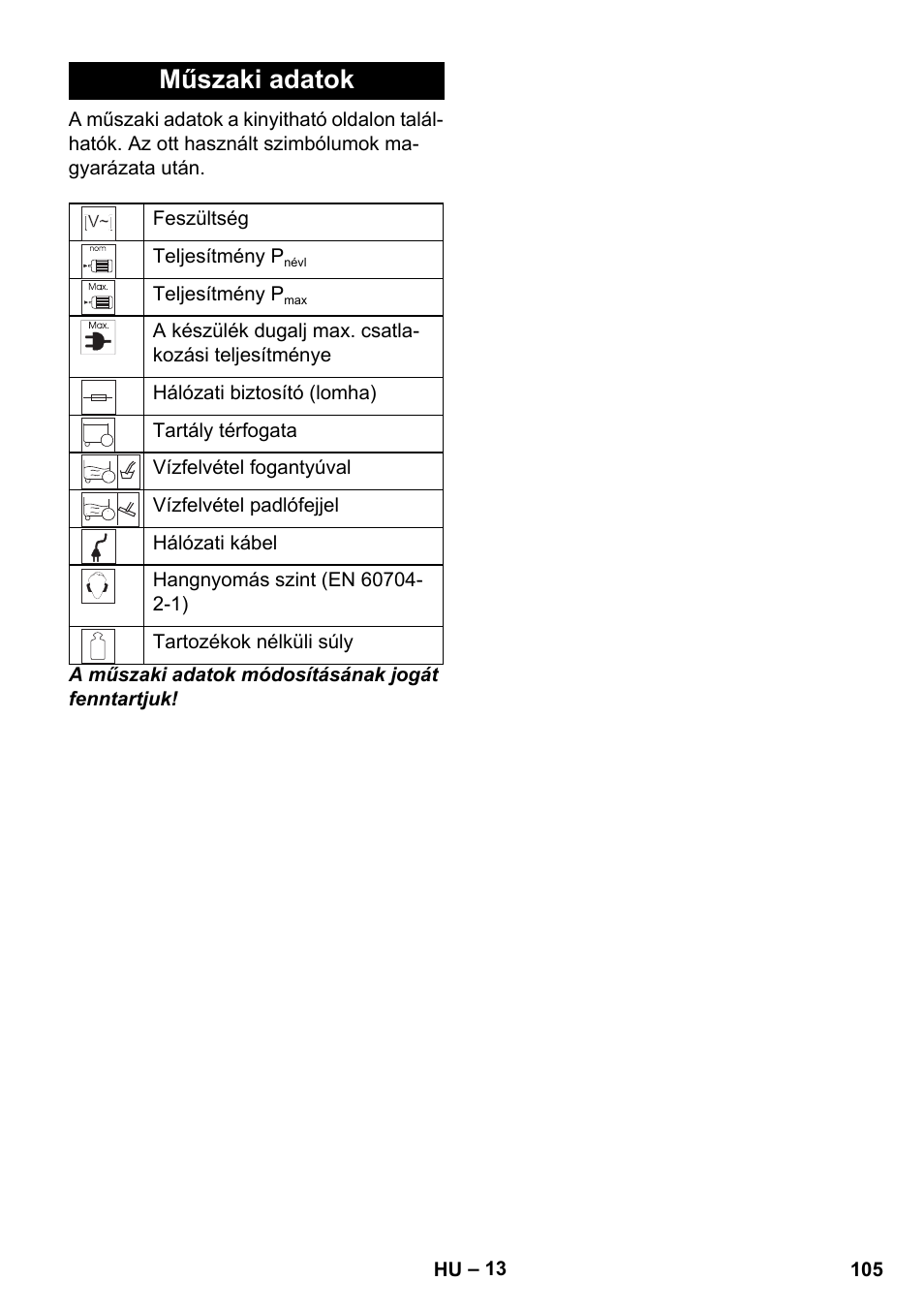 Műszaki adatok

A műszaki adatok a kinyitható oldalon találhatók. Az ott használt szimbólumok magyarázata után.

| | |
|---|---|
| V~ | Feszültség |
| nom | Teljesítmény $P_{névl}$ |
| Max. | Teljesítmény $P_{max}$ |
| Max. | A készülék dugalj max. csatlakozási teljesítménye |
| | Hálózati biztosító (lomha) |
| | Tartály térfogata |
| | Vízfelvétel fogantyúval |
| | Vízfelvétel padlófejjel |
| | Hálózati kábel |
| | Hangnyomás szint (EN 60704-2-1) |
| | Tartozékok nélküli súly |

A műszaki adatok módosításának jogát fenntartjuk!

HU – 13

105